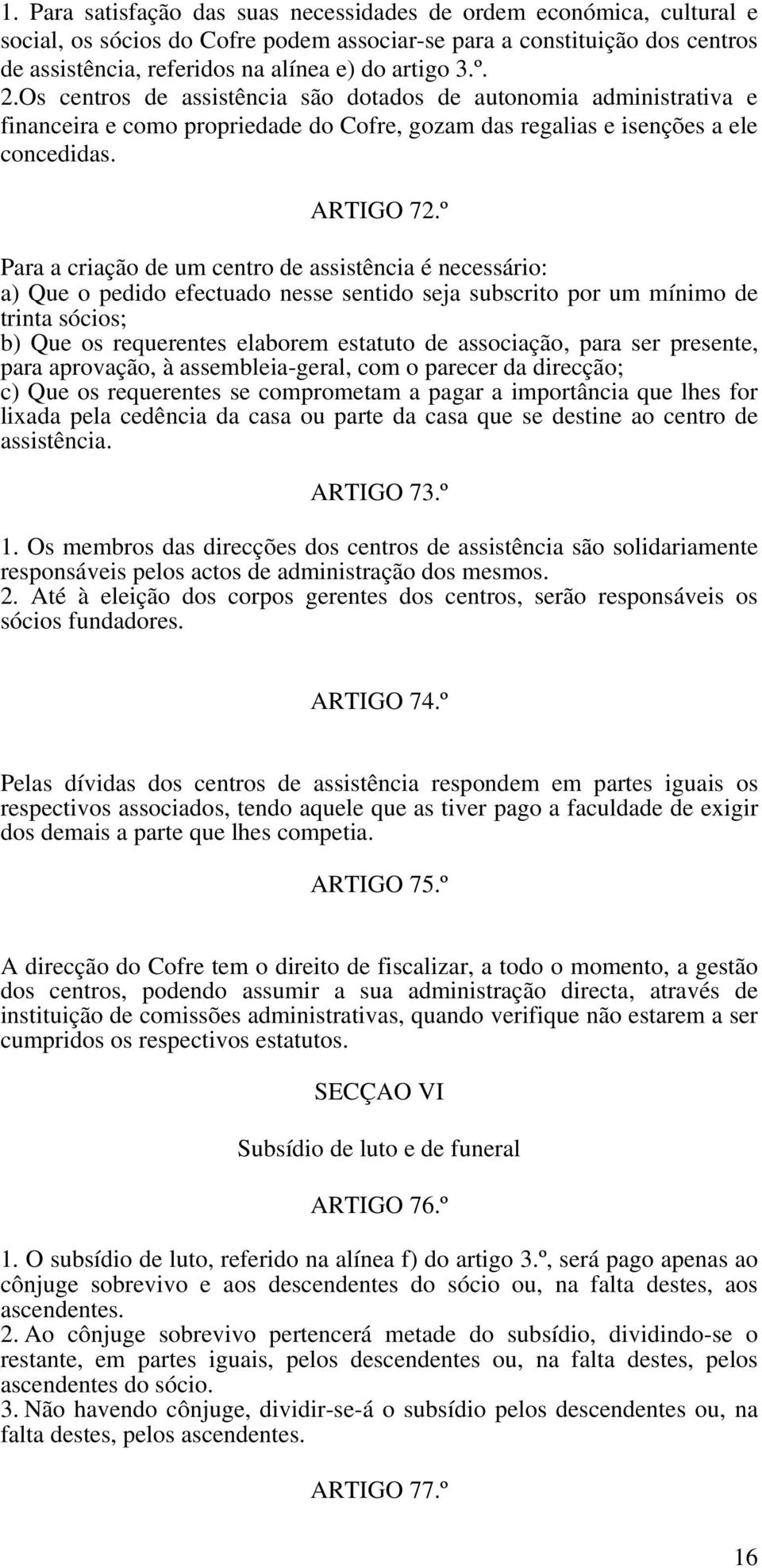 1. Para satisfação das suas necessidades de ordem económica, cultural e social, os sócios do Cofre podem associar-se para a constituição dos centros de assistência, referidos na alínea e) do artigo 3.º.
2.Os centros de assistência são dotados de autonomia administrativa e financeira e como propriedade do Cofre, gozam das regalias e isenções a ele concedidas.

ARTIGO 72.º

Para a criação de um centro de assistência é necessário:
a) Que o pedido efectuado nesse sentido seja subscrito por um mínimo de trinta sócios;
b) Que os requerentes elaborem estatuto de associação, para ser presente, para aprovação, à assembleia-geral, com o parecer da direcção;
c) Que os requerentes se comprometam a pagar a importância que lhes for lixada pela cedência da casa ou parte da casa que se destine ao centro de assistência.

ARTIGO 73.º

1. Os membros das direcções dos centros de assistência são solidariamente responsáveis pelos actos de administração dos mesmos.
2. Até à eleição dos corpos gerentes dos centros, serão responsáveis os sócios fundadores.

ARTIGO 74.º

Pelas dívidas dos centros de assistência respondem em partes iguais os respectivos associados, tendo aquele que as tiver pago a faculdade de exigir dos demais a parte que lhes competia.

ARTIGO 75.º

A direcção do Cofre tem o direito de fiscalizar, a todo o momento, a gestão dos centros, podendo assumir a sua administração directa, através de instituição de comissões administrativas, quando verifique não estarem a ser cumpridos os respectivos estatutos.

SECÇAO VI

Subsídio de luto e de funeral

ARTIGO 76.º

1. O subsídio de luto, referido na alínea f) do artigo 3.º, será pago apenas ao cônjuge sobrevivo e aos descendentes do sócio ou, na falta destes, aos ascendentes.
2. Ao cônjuge sobrevivo pertencerá metade do subsídio, dividindo-se o restante, em partes iguais, pelos descendentes ou, na falta destes, pelos ascendentes do sócio.
3. Não havendo cônjuge, dividir-se-á o subsídio pelos descendentes ou, na falta destes, pelos ascendentes.

ARTIGO 77.º

16